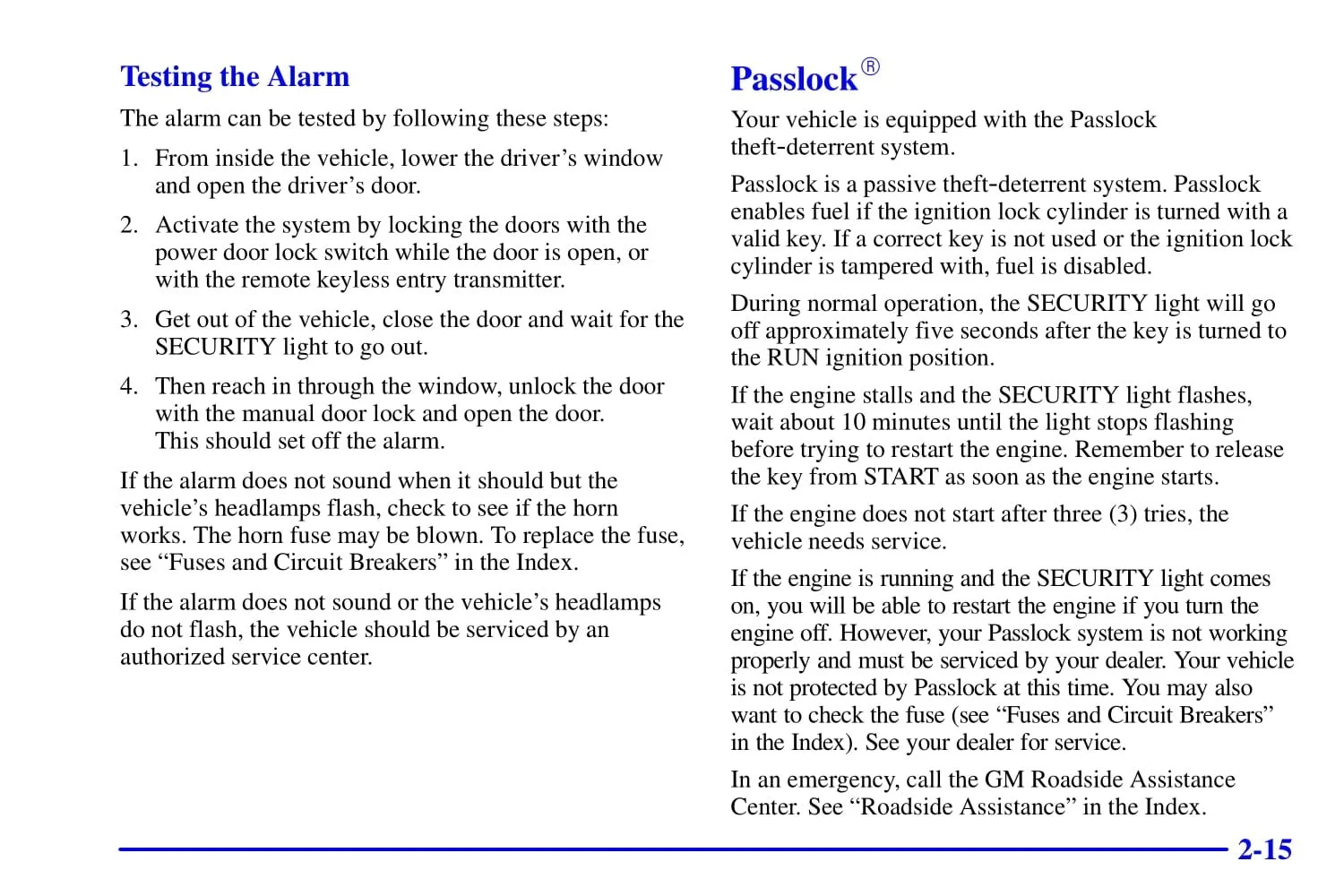 Testing the Alarm

The alarm can be tested by following these steps:

1. From inside the vehicle, lower the driver's window and open the driver's door.

2. Activate the system by locking the doors with the power door lock switch while the door is open, or with the remote keyless entry transmitter.

3. Get out of the vehicle, close the door and wait for the SECURITY light to go out.

4. Then reach in through the window, unlock the door with the manual door lock and open the door. This should set off the alarm.

If the alarm does not sound when it should but the vehicle's headlamps flash, check to see if the horn works. The horn fuse may be blown. To replace the fuse, see "Fuses and Circuit Breakers" in the Index.

If the alarm does not sound or the vehicle's headlamps do not flash, the vehicle should be serviced by an authorized service center.

Passlock®

Your vehicle is equipped with the Passlock theft-deterrent system.

Passlock is a passive theft-deterrent system. Passlock enables fuel if the ignition lock cylinder is turned with a valid key. If a correct key is not used or the ignition lock cylinder is tampered with, fuel is disabled.

During normal operation, the SECURITY light will go off approximately five seconds after the key is turned to the RUN ignition position.

If the engine stalls and the SECURITY light flashes, wait about 10 minutes until the light stops flashing before trying to restart the engine. Remember to release the key from START as soon as the engine starts.

If the engine does not start after three (3) tries, the vehicle needs service.

If the engine is running and the SECURITY light comes on, you will be able to restart the engine if you turn the engine off. However, your Passlock system is not working properly and must be serviced by your dealer. Your vehicle is not protected by Passlock at this time. You may also want to check the fuse (see "Fuses and Circuit Breakers" in the Index). See your dealer for service.

In an emergency, call the GM Roadside Assistance Center. See "Roadside Assistance" in the Index.

2-15